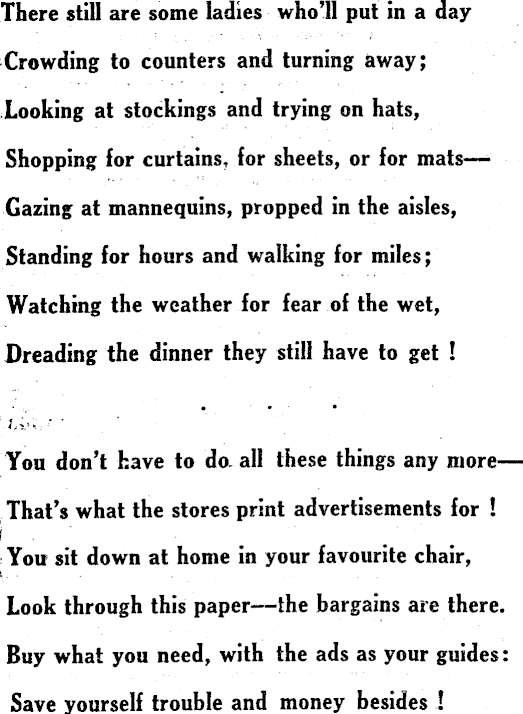 There still are some ladies who'll put in a day
Crowding to counters and turning away;
Looking at stockings and trying on hats,
Shopping for curtains, for sheets, or for mats—
Gazing at mannequins, propped in the aisles,
Standing for hours and walking for miles;
Watching the weather for fear of the wet,
Dreading the dinner they still have to get !

. . .

You don't have to do all these things any more—
That's what the stores print advertisements for !
You sit down at home in your favourite chair,
Look through this paper—the bargains are there.
Buy what you need, with the ads as your guides:
Save yourself trouble and money besides !